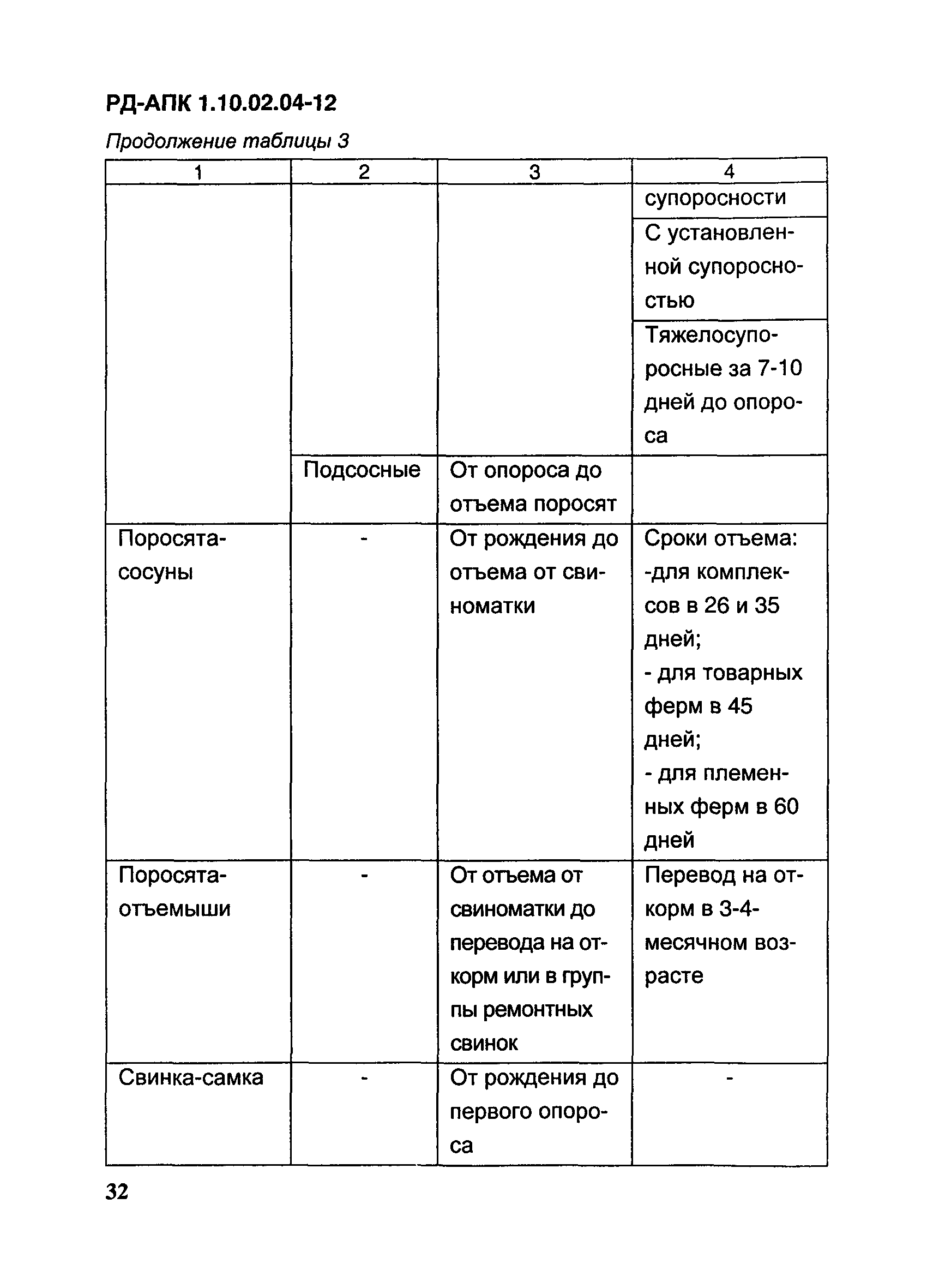 РД-АПК 1.10.02.04-12

Продолжение таблицы 3

| 1 | 2 | 3 | 4 |
|---|---|---|---|
| | | | супоросности |
| | | | С установленной супоросностью |
| | | | Тяжелосупоросные за 7-10 дней до опороса |
| | Подсосные | От опороса до отъема поросят | |
| Поросята-сосуны | - | От рождения до отъема от свиноматки | Сроки отъема: -для комплексов в 26 и 35 дней; - для товарных ферм в 45 дней; - для племенных ферм в 60 дней |
| Поросята-отъемыши | - | От отъема от свиноматки до перевода на откорм или в группы ремонтных свинок | Перевод на откорм в 3-4-месячном возрасте |
| Свинка-самка | - | От рождения до первого опороса | - |

32